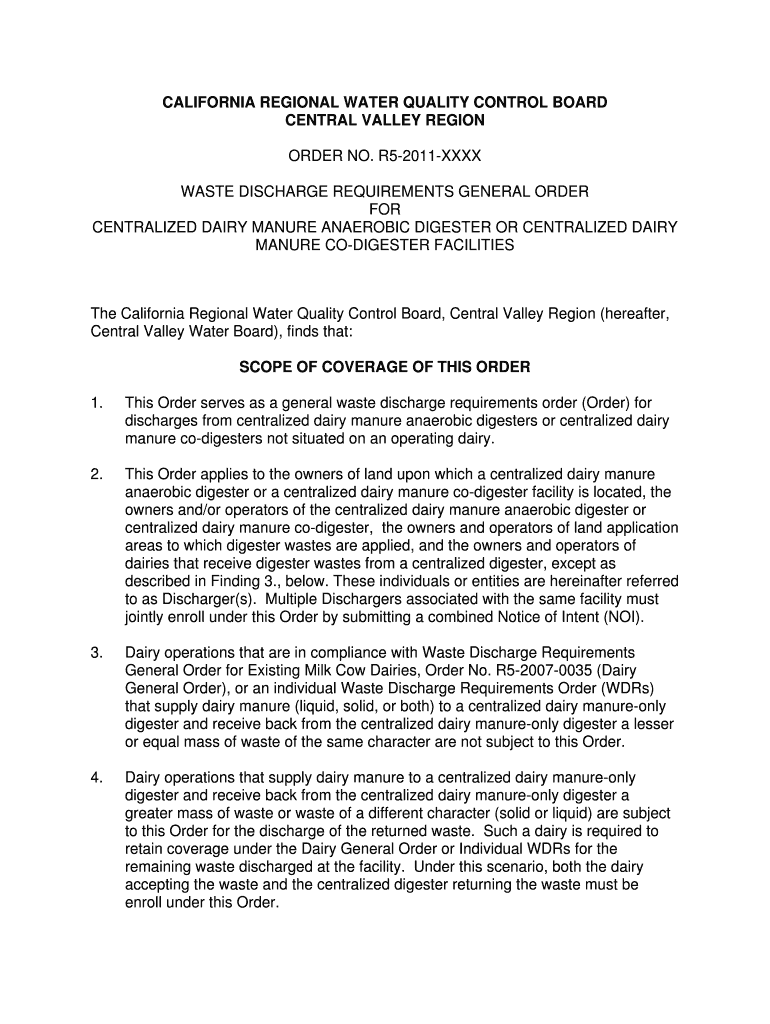 CALIFORNIA REGIONAL WATER QUALITY CONTROL BOARD
CENTRAL VALLEY REGION

ORDER NO. R5-2011-XXXX

WASTE DISCHARGE REQUIREMENTS GENERAL ORDER
FOR
CENTRALIZED DAIRY MANURE ANAEROBIC DIGESTER OR CENTRALIZED DAIRY MANURE CO-DIGESTER FACILITIES

The California Regional Water Quality Control Board, Central Valley Region (hereafter, Central Valley Water Board), finds that:

SCOPE OF COVERAGE OF THIS ORDER

1. This Order serves as a general waste discharge requirements order (Order) for discharges from centralized dairy manure anaerobic digesters or centralized dairy manure co-digesters not situated on an operating dairy.

2. This Order applies to the owners of land upon which a centralized dairy manure anaerobic digester or a centralized dairy manure co-digester facility is located, the owners and/or operators of the centralized dairy manure anaerobic digester or centralized dairy manure co-digester, the owners and operators of land application areas to which digester wastes are applied, and the owners and operators of dairies that receive digester wastes from a centralized digester, except as described in Finding 3., below. These individuals or entities are hereinafter referred to as Discharger(s). Multiple Dischargers associated with the same facility must jointly enroll under this Order by submitting a combined Notice of Intent (NOI).

3. Dairy operations that are in compliance with Waste Discharge Requirements General Order for Existing Milk Cow Dairies, Order No. R5-2007-0035 (Dairy General Order), or an individual Waste Discharge Requirements Order (WDRs) that supply dairy manure (liquid, solid, or both) to a centralized dairy manure-only digester and receive back from the centralized dairy manure-only digester a lesser or equal mass of waste of the same character are not subject to this Order.

4. Dairy operations that supply dairy manure to a centralized dairy manure-only digester and receive back from the centralized dairy manure-only digester a greater mass of waste or waste of a different character (solid or liquid) are subject to this Order for the discharge of the returned waste. Such a dairy is required to retain coverage under the Dairy General Order or Individual WDRs for the remaining waste discharged at the facility. Under this scenario, both the dairy accepting the waste and the centralized digester returning the waste must be enroll under this Order.